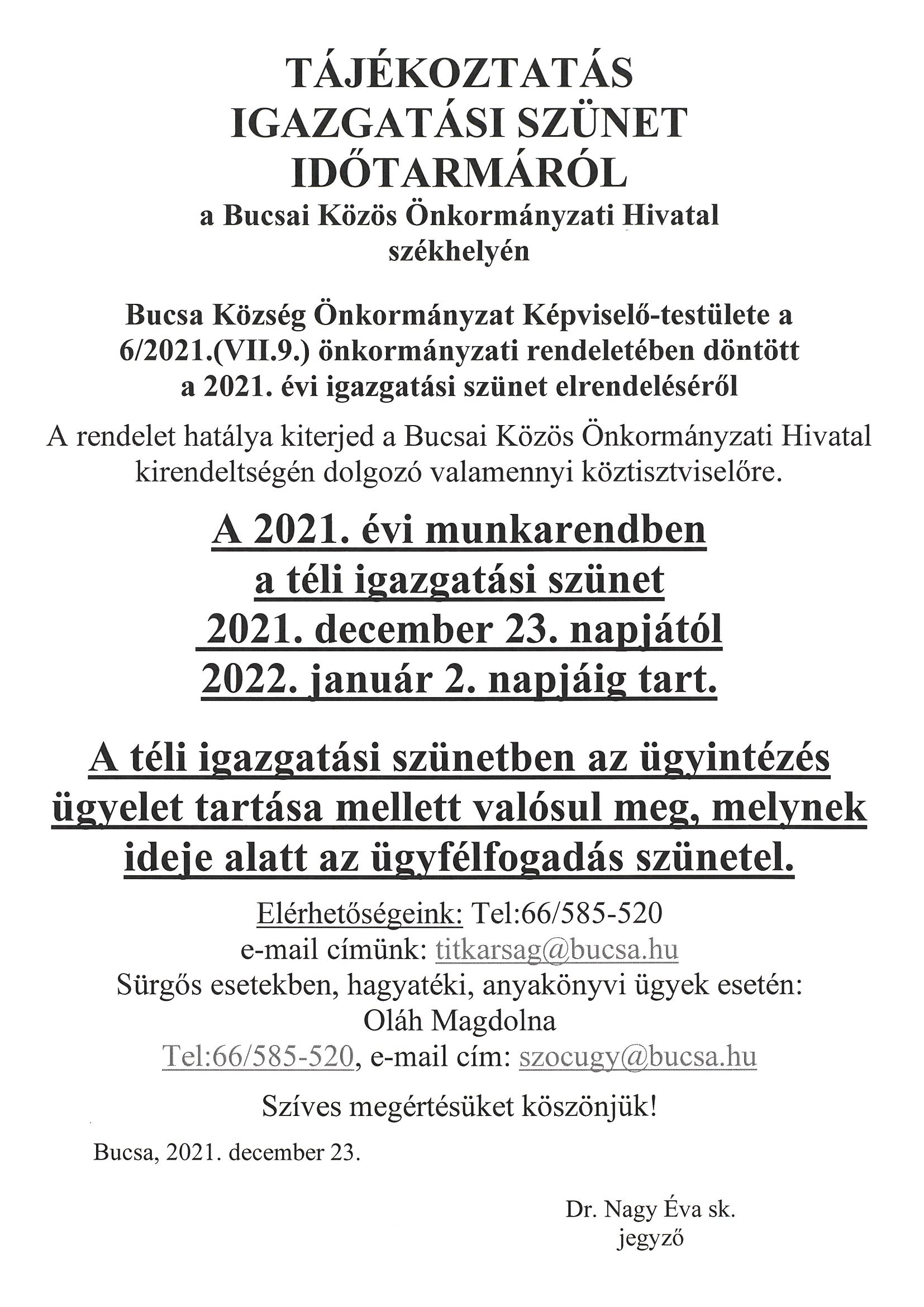 TÁJÉKOZTATÁS
IGAZGATÁSI SZÜNET
IDŐTARMÁRÓL
a Bucsai Közös Önkormányzati Hivatal
székhelyén

Bucsa Község Önkormányzat Képviselő-testülete a 6/2021.(VII.9.) önkormányzati rendeletében döntött a 2021. évi igazgatási szünet elrendeléséről

A rendelet hatálya kiterjed a Bucsai Közös Önkormányzati Hivatal kirendeltségén dolgozó valamennyi köztisztviselőre.

A 2021. évi munkarendben
a téli igazgatási szünet
2021. december 23. napjától
2022. január 2. napjáig tart.

A téli igazgatási szünetben az ügyintézés ügyelet tartása mellett valósul meg, melynek ideje alatt az ügyfélfogadás szünetel.

Elérhetőségeink: Tel:66/585-520
e-mail címünk: titkarsag@bucsa.hu
Sürgős esetekben, hagyatéki, anyakönyvi ügyek esetén:
Oláh Magdolna
Tel:66/585-520, e-mail cím: szocugy@bucsa.hu

Szíves megértésüket köszönjük!

Bucsa, 2021. december 23.

Dr. Nagy Éva sk.
jegyző